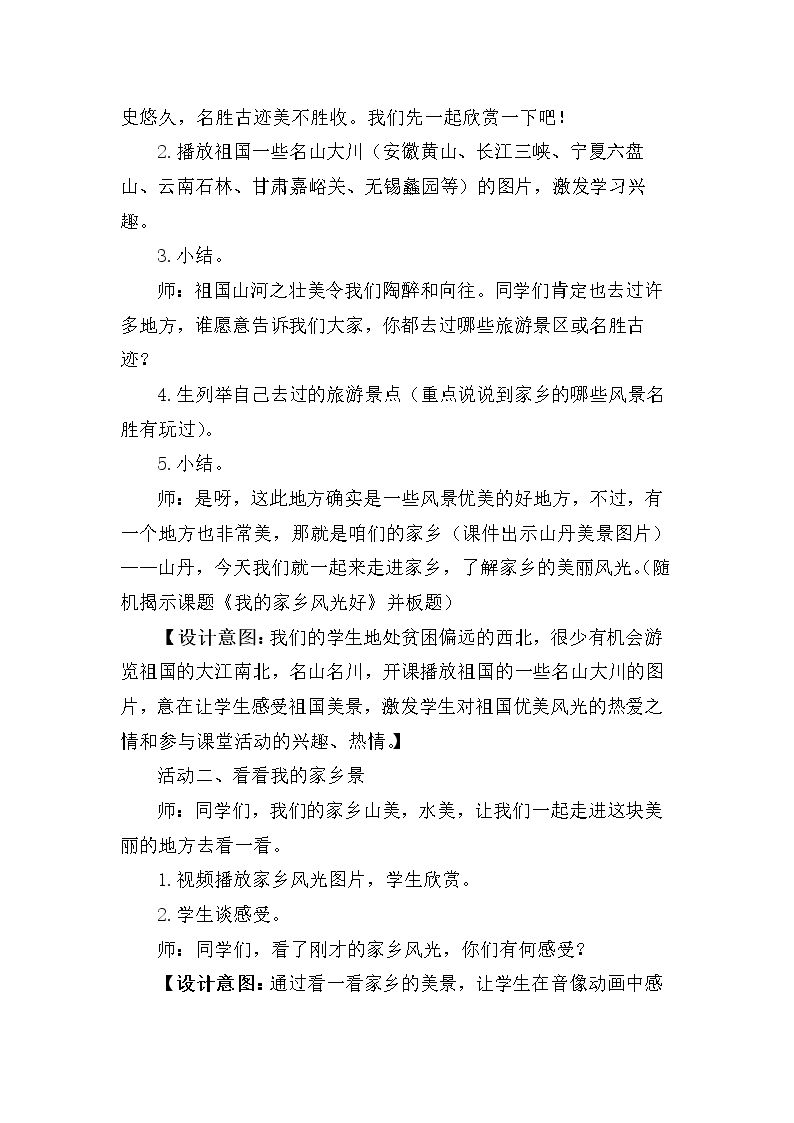 史悠久，名胜古迹美不胜收。我们先一起欣赏一下吧！

2.播放祖国一些名山大川（安徽黄山、长江三峡、宁夏六盘山、云南石林、甘肃嘉峪关、无锡蠡园等）的图片，激发学习兴趣。

3.小结。

师：祖国山河之壮美令我们陶醉和向往。同学们肯定也去过许多地方，谁愿意告诉我们大家，你都去过哪些旅游景区或名胜古迹？

4.生列举自己去过的旅游景点（重点说说到家乡的哪些风景名胜有玩过）。

5.小结。

师：是呀，这此地方确实是一些风景优美的好地方，不过，有一个地方也非常美，那就是咱们的家乡（课件出示山丹美景图片）——山丹，今天我们就一起来走进家乡，了解家乡的美丽风光。（随机揭示课题《我的家乡风光好》并板题）

【设计意图：我们的学生地处贫困偏远的西北，很少有机会游览祖国的大江南北，名山名川，开课播放祖国的一些名山大川的图片，意在让学生感受祖国美景，激发学生对祖国优美风光的热爱之情和参与课堂活动的兴趣、热情。】

活动二、看看我的家乡景

师：同学们，我们的家乡山美，水美，让我们一起走进这块美丽的地方去看一看。

1.视频播放家乡风光图片，学生欣赏。

2.学生谈感受。

师：同学们，看了刚才的家乡风光，你们有何感受？

【设计意图：通过看一看家乡的美景，让学生在音像动画中感